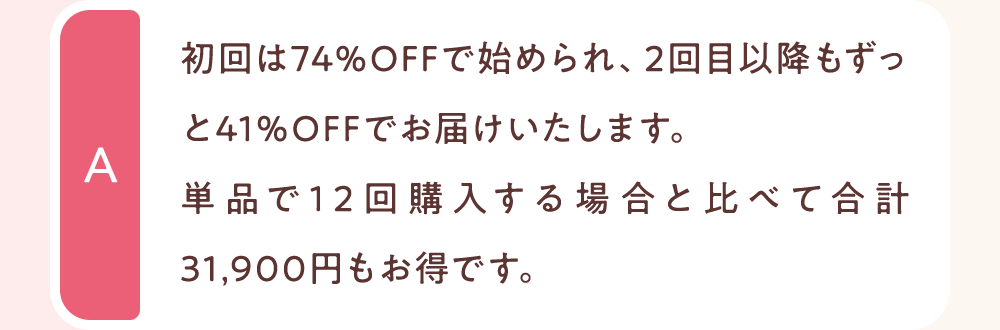 A

初回は74%OFFで始められ、2回目以降もずっと41%OFFでお届けいたします。
単品で12回購入する場合と比べて合計31,900円もお得です。